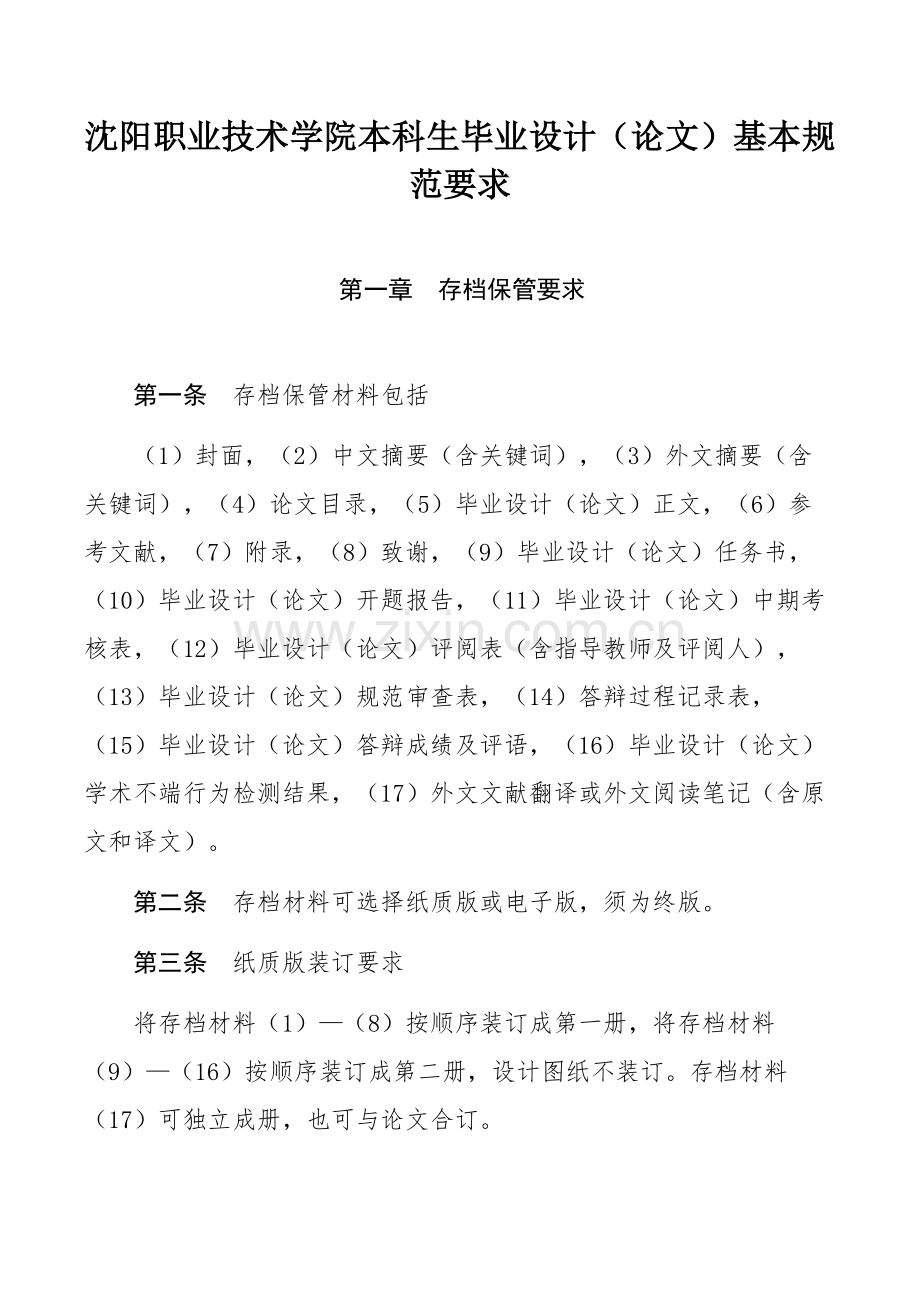 沈阳职业技术学院本科生毕业设计（论文）基本规范要求

第一章　存档保管要求

第一条　存档保管材料包括

（1）封面，（2）中文摘要（含关键词），（3）外文摘要（含关键词），（4）论文目录，（5）毕业设计（论文）正文，（6）参考文献，（7）附录，（8）致谢，（9）毕业设计（论文）任务书，（10）毕业设计（论文）开题报告，（11）毕业设计（论文）中期考核表，（12）毕业设计（论文）评阅表（含指导教师及评阅人），（13）毕业设计（论文）规范审查表，（14）答辩过程记录表，（15）毕业设计（论文）答辩成绩及评语，（16）毕业设计（论文）学术不端行为检测结果，（17）外文文献翻译或外文阅读笔记（含原文和译文）。

第二条　存档材料可选择纸质版或电子版，须为终版。

第三条　纸质版装订要求

将存档材料（1）—（8）按顺序装订成第一册，将存档材料（9）—（16）按顺序装订成第二册，设计图纸不装订。存档材料（17）可独立成册，也可与论文合订。

www.zixin.com.cn